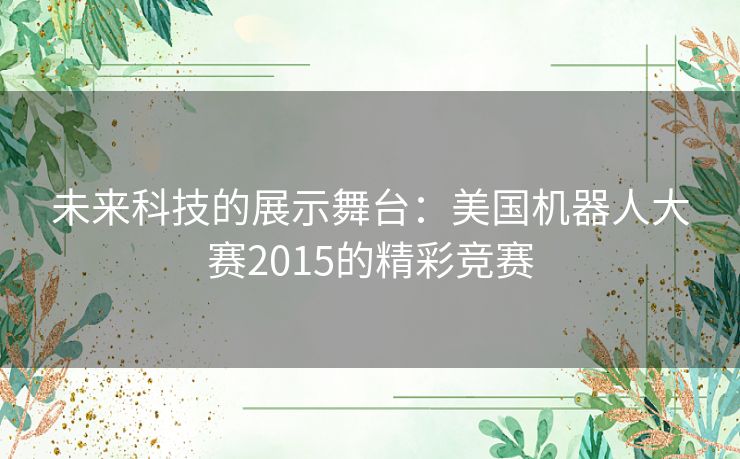 未来科技的展示舞台：美国机器人大赛2015的精彩竞赛